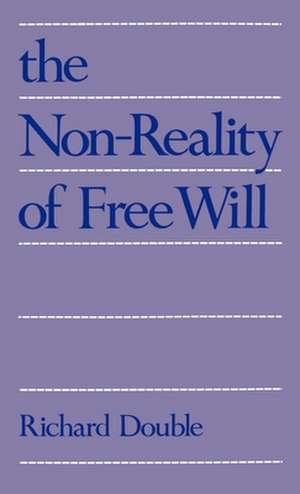 the
Non-Reality
of Free Will

Richard Double